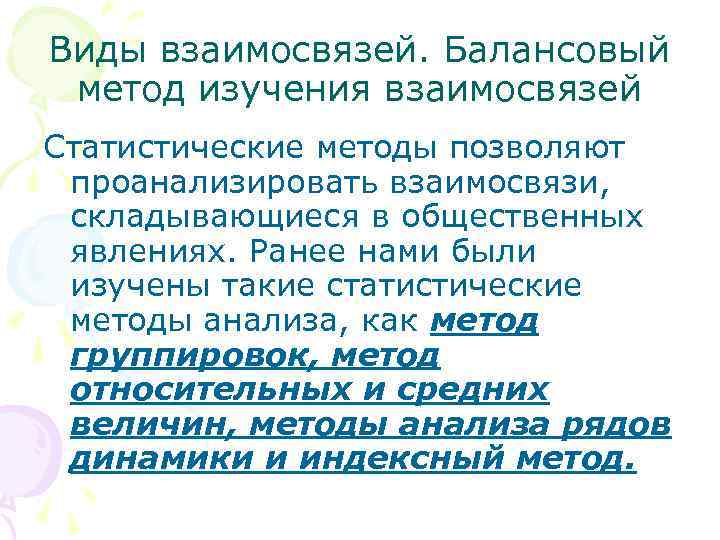 Виды взаимосвязей. Балансовый метод изучения взаимосвязей

Статистические методы позволяют проанализировать взаимосвязи, складывающиеся в общественных явлениях. Ранее нами были изучены такие статистические методы анализа, как метод группировок, метод относительных и средних величин, методы анализа рядов динамики и индексный метод.